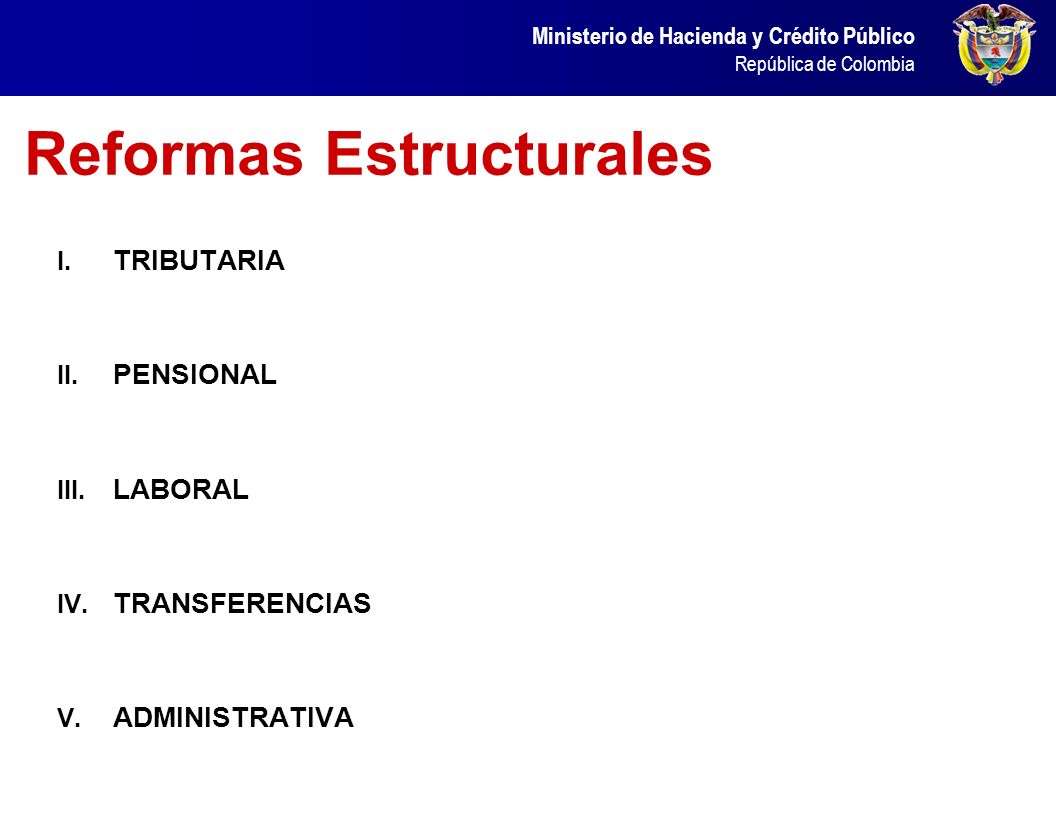 Ministerio de Hacienda y Crédito Público
República de Colombia

Reformas Estructurales

I. TRIBUTARIA

II. PENSIONAL

III. LABORAL

IV. TRANSFERENCIAS

V. ADMINISTRATIVA